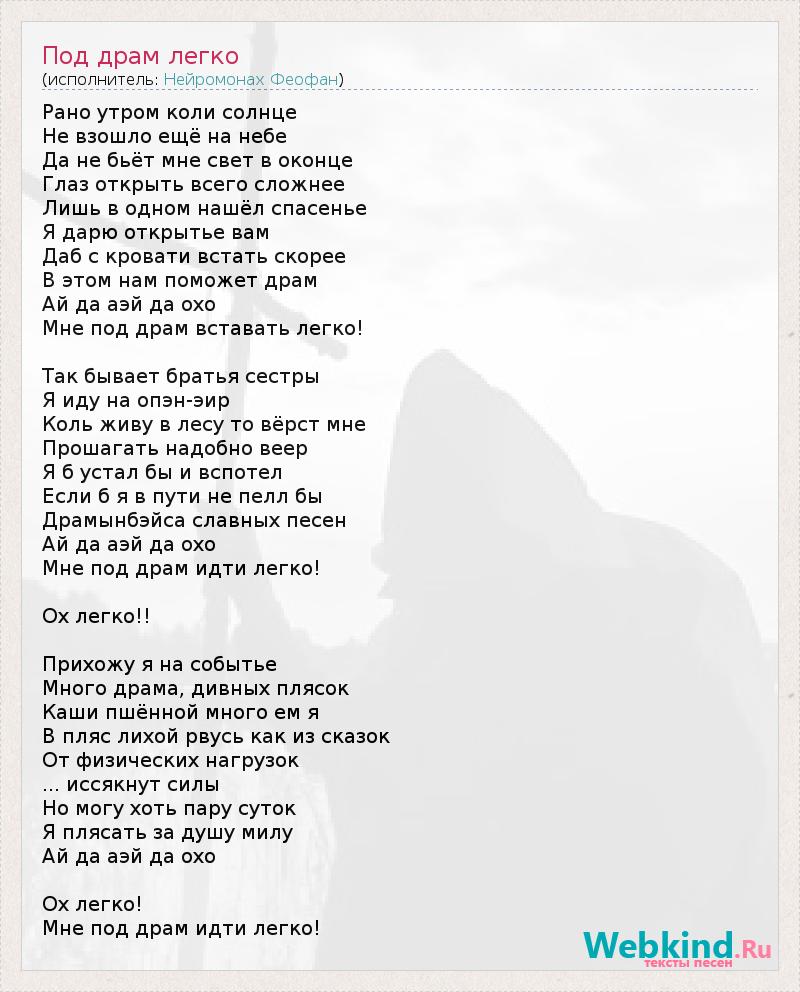 Под драм легко
(исполнитель: Нейромонах Феофан)

Рано утром коли солнце
Не взошло ещё на небе
Да не бьёт мне свет в оконце
Глаз открыть всего сложнее
Лишь в одном нашёл спасенье
Я дарю открытье вам
Даб с кровати встать скорее
В этом нам поможет драм
Ай да аэй да охо
Мне под драм вставать легко!

Так бывает братья сестры
Я иду на опэн-эир
Коль живу в лесу то вёрст мне
Прошагать надобно веер
Я б устал бы и вспотел
Если б я в пути не пелл бы
Драмынбэйса славных песен
Ай да аэй да охо
Мне под драм идти легко!

Ох легко!!

Прихожу я на событье
Много драма, дивных плясок
Каши пшённой много ем я
В пляс лихой рвусь как из сказок
От физических нагрузок
... иссякнут силы
Но могу хоть пару суток
Я плясать за душу милу
Ай да аэй да охо

Ох легко!
Мне под драм идти легко!

Webkind.Ru
тексты песен